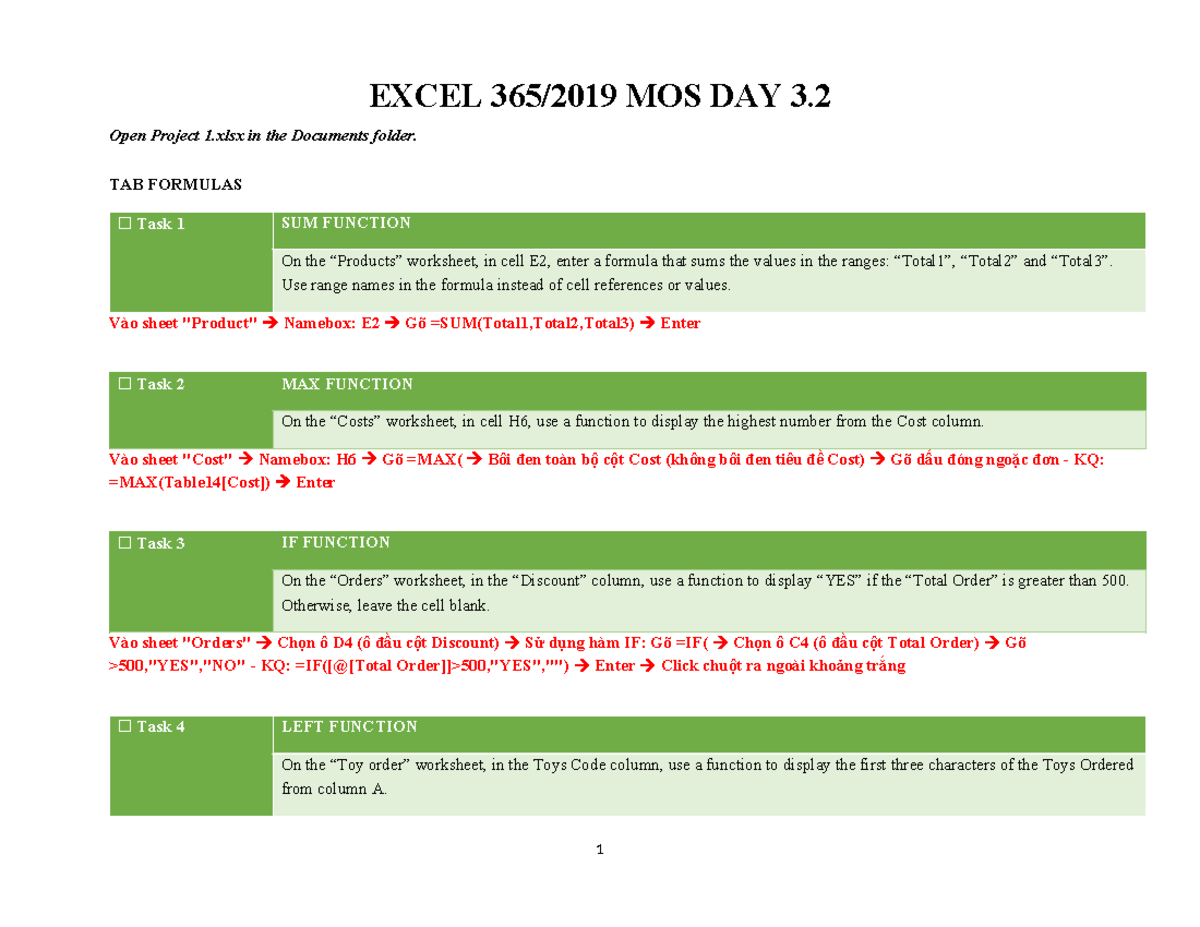 EXCEL 365/2019 MOS DAY 3.2

Open Project 1.xlsx in the Documents folder.

TAB FORMULAS

| ☐ Task 1 | SUM FUNCTION |
|---|---|
| | On the “Products” worksheet, in cell E2, enter a formula that sums the values in the ranges: “Total1”, “Total2” and “Total3”. Use range names in the formula instead of cell references or values. |

Vào sheet "Product" → Namebox: E2 → Gõ =SUM(Total1,Total2,Total3) → Enter

| ☐ Task 2 | MAX FUNCTION |
|---|---|
| | On the “Costs” worksheet, in cell H6, use a function to display the highest number from the Cost column. |

Vào sheet "Cost" → Namebox: H6 → Gõ =MAX( → Bôi đen toàn bộ cột Cost (không bôi đen tiêu đề Cost) → Gõ dấu đóng ngoặc đơn - KQ: =MAX(Table14[Cost]) → Enter

| ☐ Task 3 | IF FUNCTION |
|---|---|
| | On the “Orders” worksheet, in the “Discount” column, use a function to display “YES” if the “Total Order” is greater than 500. Otherwise, leave the cell blank. |

Vào sheet "Orders" → Chọn ô D4 (ô đầu cột Discount) → Sử dụng hàm IF: Gõ =IF( → Chọn ô C4 (ô đầu cột Total Order) → Gõ >500,"YES","NO" - KQ: =IF([@[Total Order]]>500,"YES","") → Enter → Click chuột ra ngoài khoảng trắng

| ☐ Task 4 | LEFT FUNCTION |
|---|---|
| | On the “Toy order” worksheet, in the Toys Code column, use a function to display the first three characters of the Toys Ordered from column A. |

1